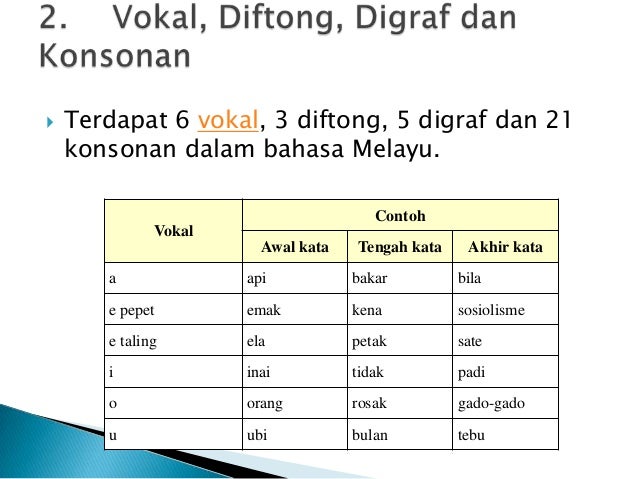 2. Vokal, Diftong, Digraf dan Konsonan

Terdapat 6 vokal, 3 diftong, 5 digraf dan 21 konsonan dalam bahasa Melayu.

| Vokal | Contoh | | |
|---|---|---|---|
| | Awal kata | Tengah kata | Akhir kata |
| a | api | bakar | bila |
| e pepet | emak | kena | sosiolisme |
| e taling | ela | petak | sate |
| i | inai | tidak | padi |
| o | orang | rosak | gado-gado |
| u | ubi | bulan | tebu |